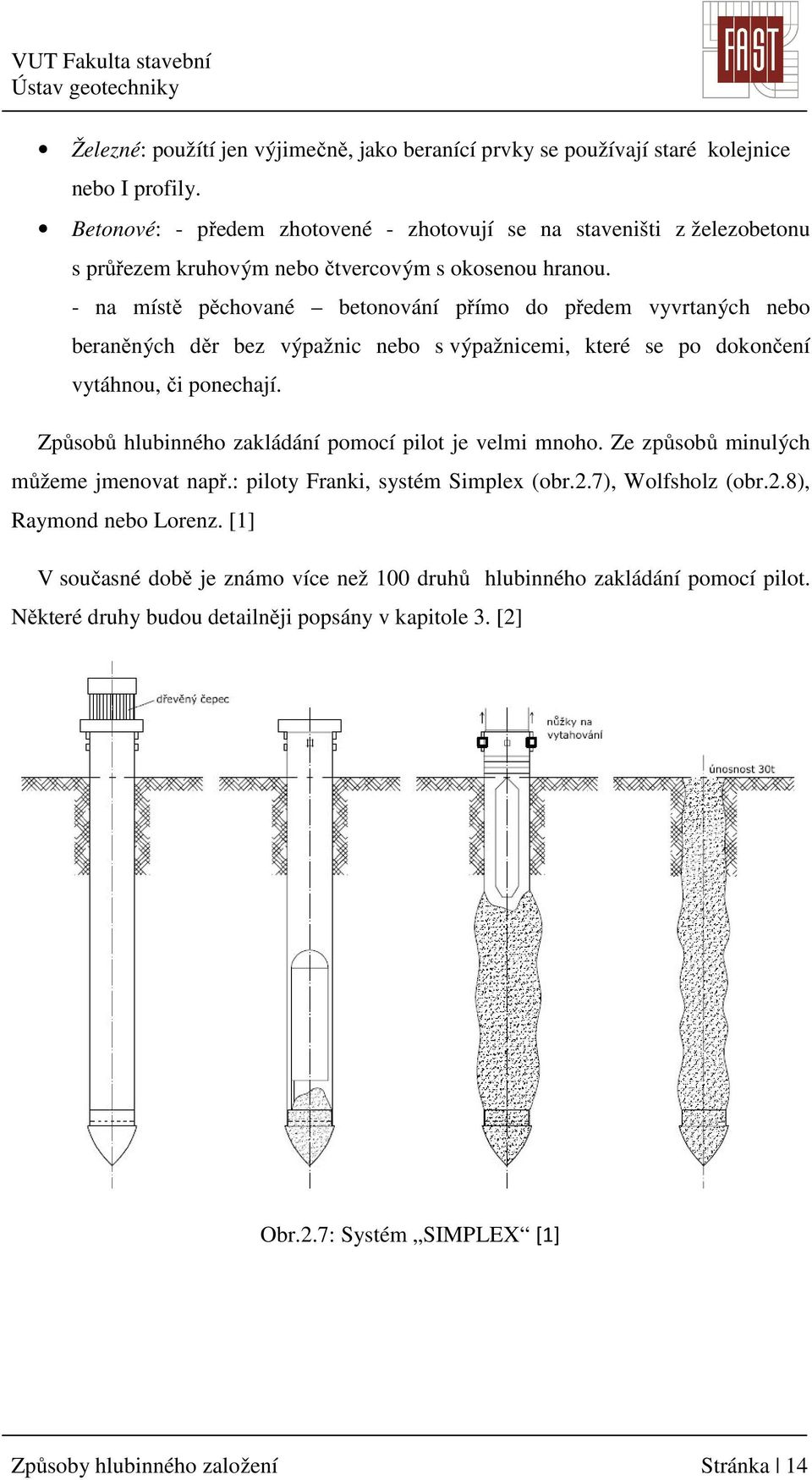 VUT Fakulta stavební
Ústav geotechniky

FAST

• Železné: použítí jen výjimečně, jako beranící prvky se používají staré kolejnice nebo I profily.

• Betonové: - předem zhotovené - zhotovují se na staveništi z železobetonu s průřezem kruhovým nebo čtvercovým s okosenou hranou.

- na místě pěchované – betonování přímo do předem vyvrtaných nebo beraněných děr bez výpažnic nebo s výpažnicemi, které se po dokončení vytáhnou, či ponechají.

Způsobů hlubinného zakládání pomocí pilot je velmi mnoho. Ze způsobů minulých můžeme jmenovat např.: piloty Franki, systém Simplex (obr.2.7), Wolfsholz (obr.2.8), Raymond nebo Lorenz. [1]

V současné době je známo více než 100 druhů hlubinného zakládání pomocí pilot. Některé druhy budou detailněji popsány v kapitole 3. [2]

dřevěný čepec

nůžky na vytahování

únosnost 30t

Obr.2.7: Systém „SIMPLEX“ [1]

Způsoby hlubinného založení

Stránka | 14